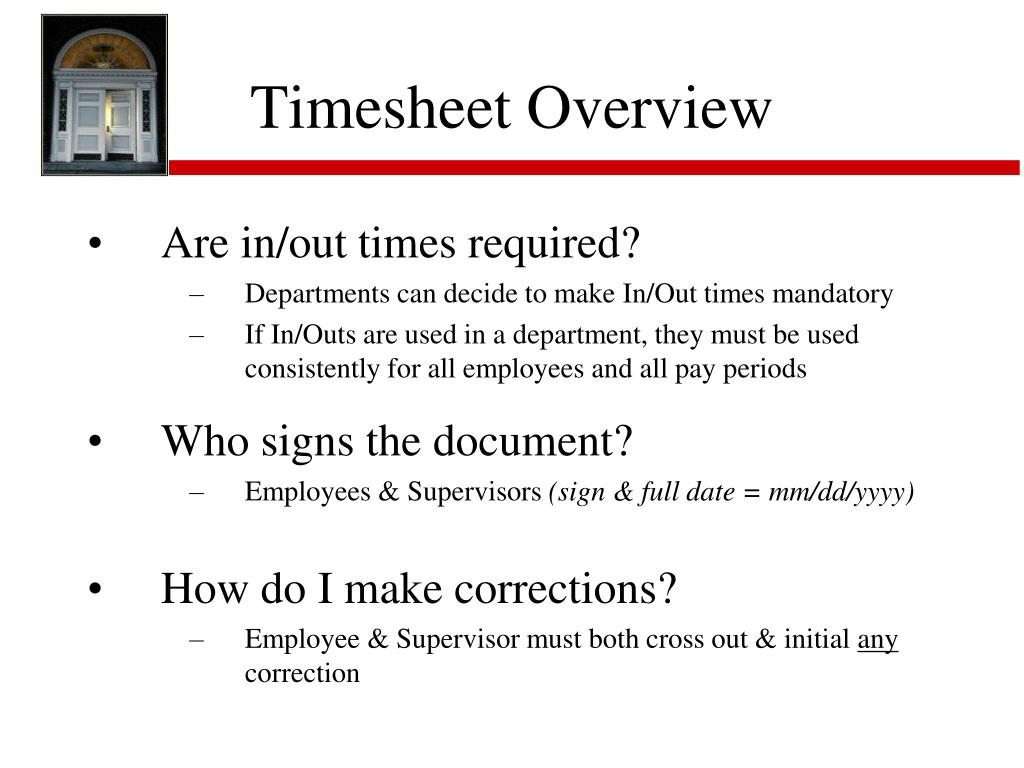 Timesheet Overview

• Are in/out times required?
– Departments can decide to make In/Out times mandatory
– If In/Outs are used in a department, they must be used consistently for all employees and all pay periods

• Who signs the document?
– Employees & Supervisors (sign & full date = mm/dd/yyyy)

• How do I make corrections?
– Employee & Supervisor must both cross out & initial any correction